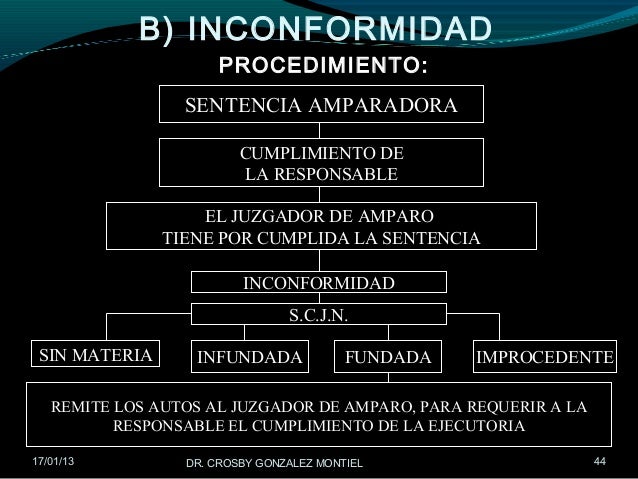 B) INCONFORMIDAD

PROCEDIMIENTO:

SENTENCIA AMPARADORA

CUMPLIMIENTO DE LA RESPONSABLE

EL JUZGADOR DE AMPARO TIENE POR CUMPLIDA LA SENTENCIA

INCONFORMIDAD

S.C.J.N.

SIN MATERIA

INFUNDADA

FUNDADA

IMPROCEDENTE

REMITE LOS AUTOS AL JUZGADOR DE AMPARO, PARA REQUERIR A LA RESPONSABLE EL CUMPLIMIENTO DE LA EJECUTORIA

17/01/13

DR. CROSBY GONZALEZ MONTIEL

44